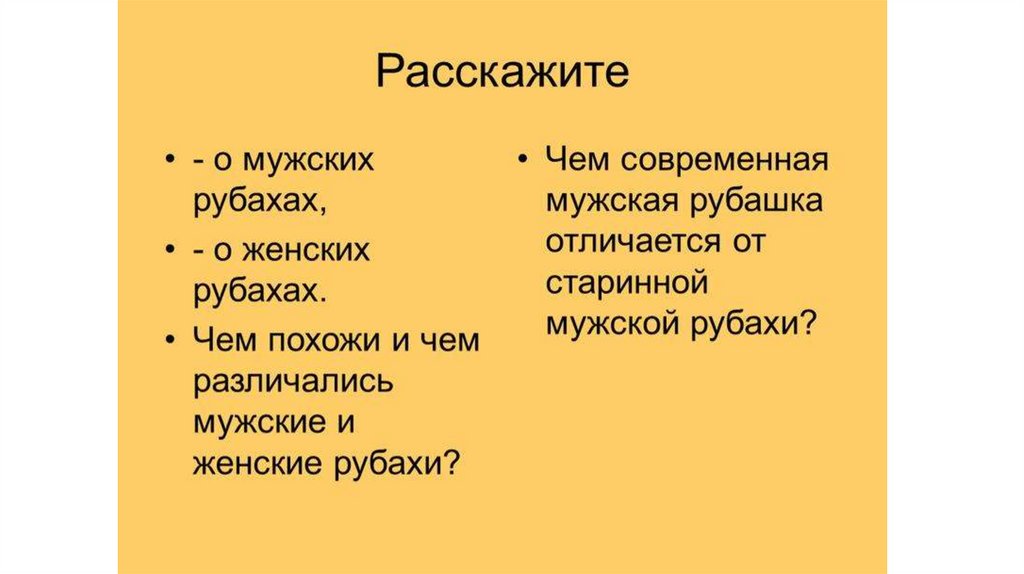 Расскажите

• - о мужских рубахах,
• - о женских рубахах.
• Чем похожи и чем различались мужские и женские рубахи?

• Чем современная мужская рубашка отличается от старинной мужской рубахи?